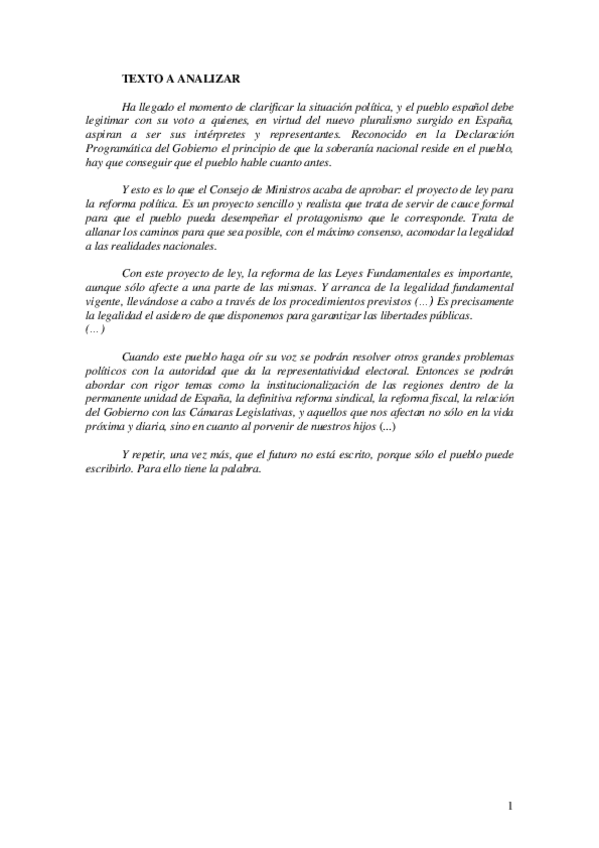 TEXTO A ANALIZAR

Ha llegado el momento de clarificar la situación política, y el pueblo español debe legitimar con su voto a quienes, en virtud del nuevo pluralismo surgido en España, aspiran a ser sus intérpretes y representantes. Reconocido en la Declaración Programática del Gobierno el principio de que la soberanía nacional reside en el pueblo, hay que conseguir que el pueblo hable cuanto antes.

Y esto es lo que el Consejo de Ministros acaba de aprobar: el proyecto de ley para la reforma política. Es un proyecto sencillo y realista que trata de servir de cauce formal para que el pueblo pueda desempeñar el protagonismo que le corresponde. Trata de allanar los caminos para que sea posible, con el máximo consenso, acomodar la legalidad a las realidades nacionales.

Con este proyecto de ley, la reforma de las Leyes Fundamentales es importante, aunque sólo afecte a una parte de las mismas. Y arranca de la legalidad fundamental vigente, llevándose a cabo a través de los procedimientos previstos (…) Es precisamente la legalidad el asidero de que disponemos para garantizar las libertades públicas.
(…)

Cuando este pueblo haga oír su voz se podrán resolver otros grandes problemas políticos con la autoridad que da la representatividad electoral. Entonces se podrán abordar con rigor temas como la institucionalización de las regiones dentro de la permanente unidad de España, la definitiva reforma sindical, la reforma fiscal, la relación del Gobierno con las Cámaras Legislativas, y aquellos que nos afectan no sólo en la vida próxima y diaria, sino en cuanto al porvenir de nuestros hijos (...)

Y repetir, una vez más, que el futuro no está escrito, porque sólo el pueblo puede escribirlo. Para ello tiene la palabra.

1